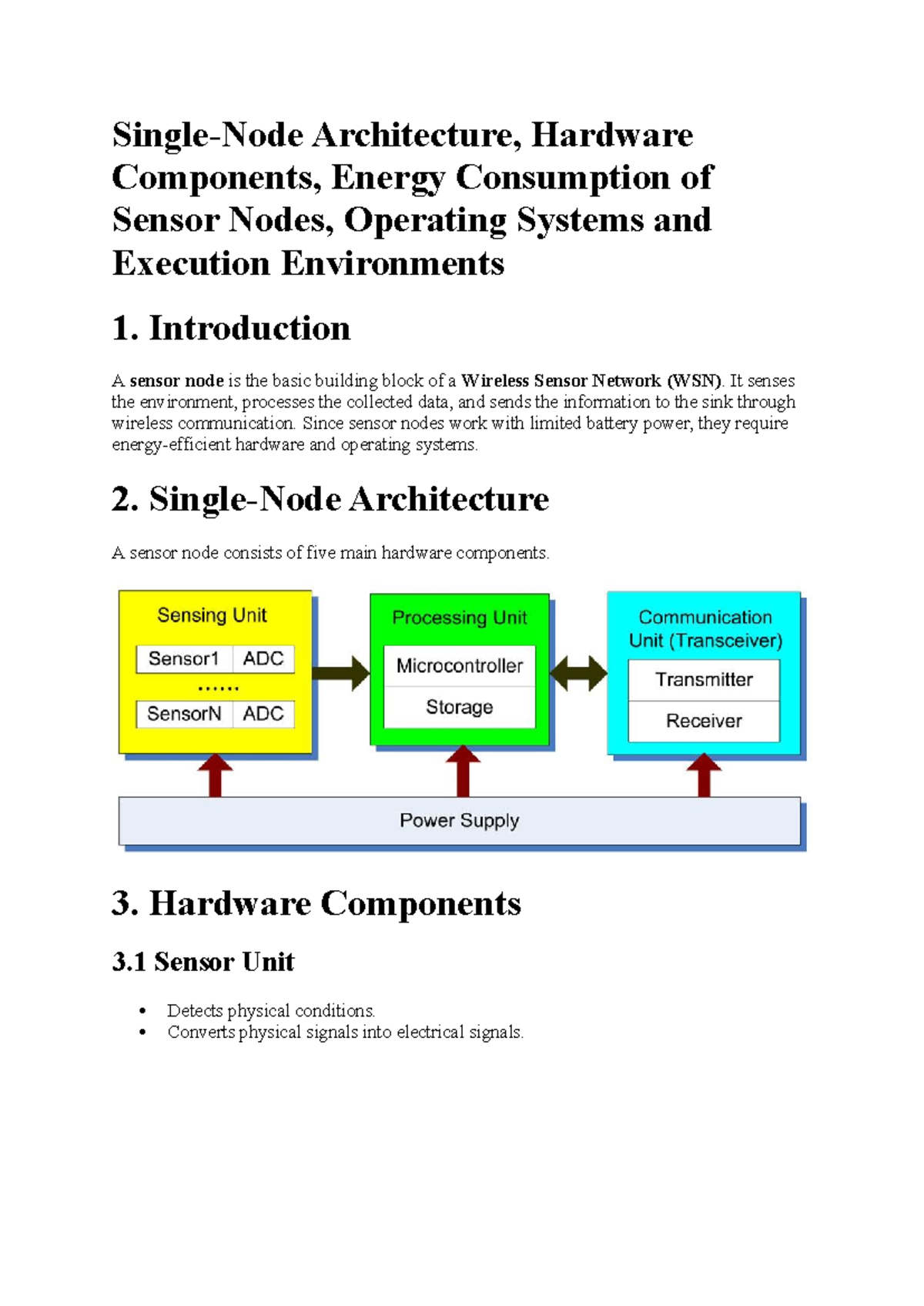 Single-Node Architecture, Hardware Components, Energy Consumption of Sensor Nodes, Operating Systems and Execution Environments

1. Introduction

A sensor node is the basic building block of a Wireless Sensor Network (WSN). It senses the environment, processes the collected data, and sends the information to the sink through wireless communication. Since sensor nodes work with limited battery power, they require energy-efficient hardware and operating systems.

2. Single-Node Architecture

A sensor node consists of five main hardware components.

Sensing Unit
Sensor1 ADC
......
SensorN ADC

Processing Unit
Microcontroller
Storage

Communication Unit (Transceiver)
Transmitter
Receiver

Power Supply

3. Hardware Components

3.1 Sensor Unit

• Detects physical conditions.
• Converts physical signals into electrical signals.